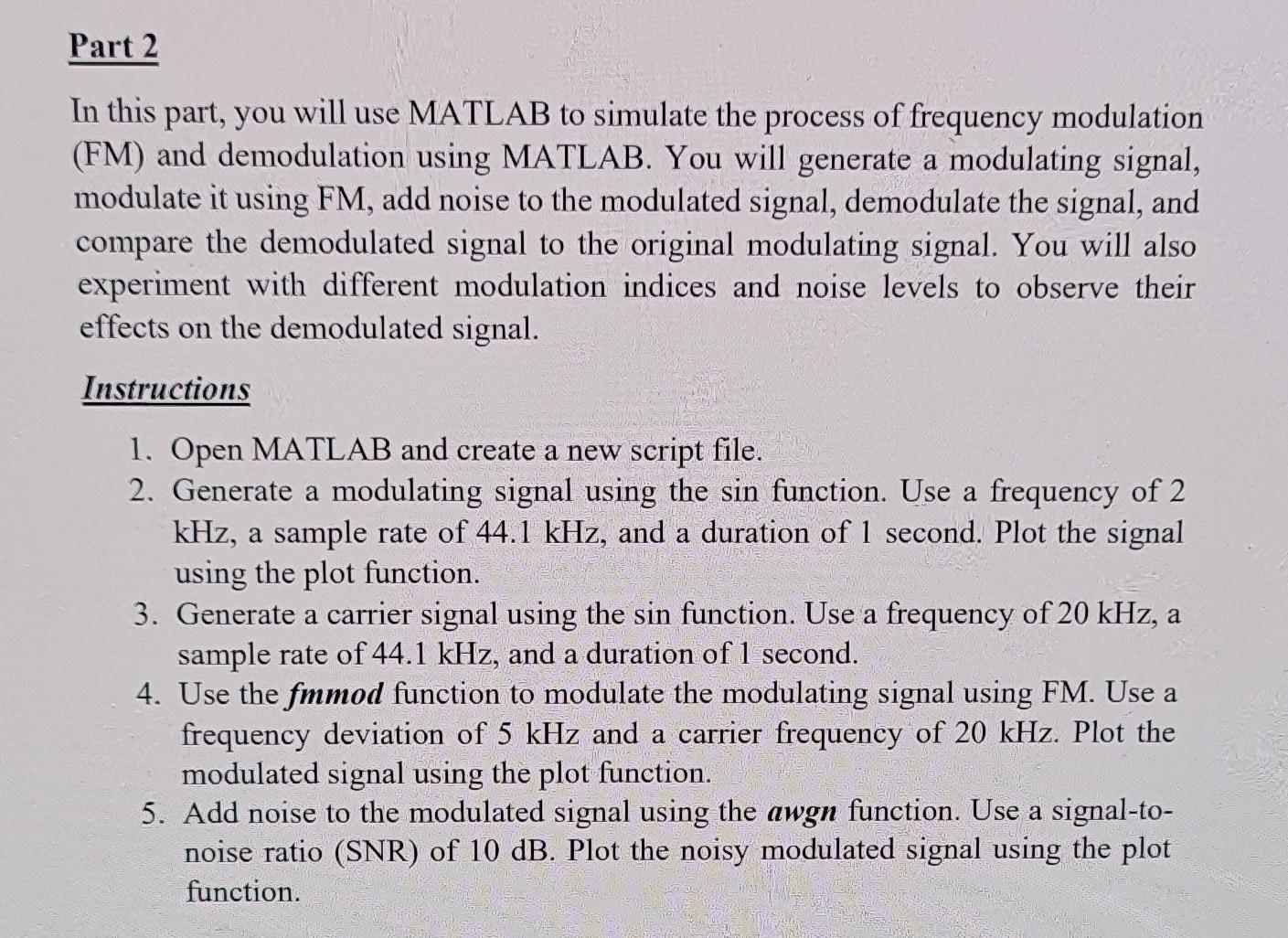 Part 2

In this part, you will use MATLAB to simulate the process of frequency modulation (FM) and demodulation using MATLAB. You will generate a modulating signal, modulate it using FM, add noise to the modulated signal, demodulate the signal, and compare the demodulated signal to the original modulating signal. You will also experiment with different modulation indices and noise levels to observe their effects on the demodulated signal.

Instructions

1. Open MATLAB and create a new script file.
2. Generate a modulating signal using the sin function. Use a frequency of 2 kHz, a sample rate of 44.1 kHz, and a duration of 1 second. Plot the signal using the plot function.
3. Generate a carrier signal using the sin function. Use a frequency of 20 kHz, a sample rate of 44.1 kHz, and a duration of 1 second.
4. Use the fmmod function to modulate the modulating signal using FM. Use a frequency deviation of 5 kHz and a carrier frequency of 20 kHz. Plot the modulated signal using the plot function.
5. Add noise to the modulated signal using the awgn function. Use a signal-to-noise ratio (SNR) of 10 dB. Plot the noisy modulated signal using the plot function.